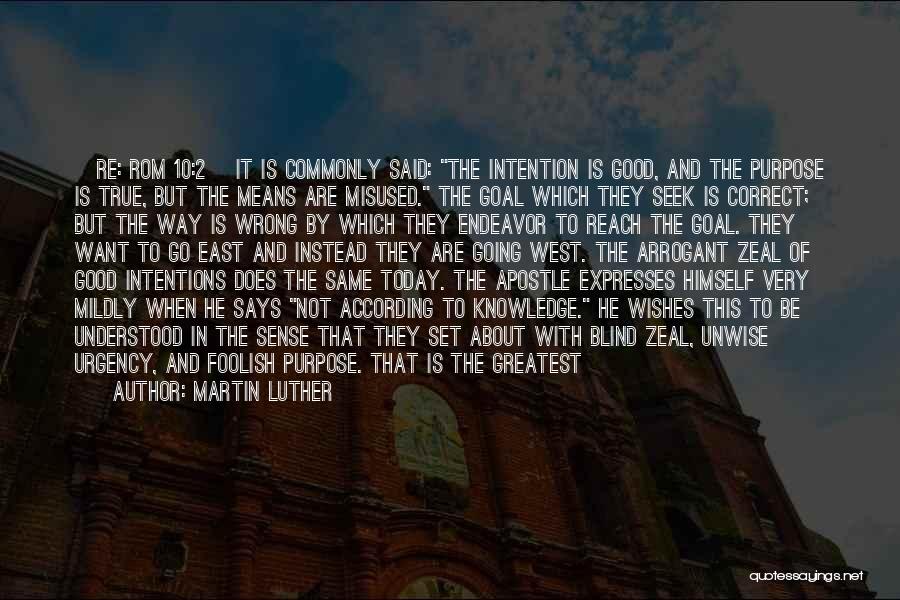 RE: ROM 10:2 IT IS COMMONLY SAID: "THE INTENTION IS GOOD, AND THE PURPOSE IS TRUE, BUT THE MEANS ARE MISUSED." THE GOAL WHICH THEY SEEK IS CORRECT; BUT THE WAY IS WRONG BY WHICH THEY ENDEAVOR TO REACH THE GOAL. THEY WANT TO GO EAST AND INSTEAD THEY ARE GOING WEST. THE ARROGANT ZEAL OF GOOD INTENTIONS DOES THE SAME TODAY. THE APOSTLE EXPRESSES HIMSELF VERY MILDLY WHEN HE SAYS "NOT ACCORDING TO KNOWLEDGE." HE WISHES THIS TO BE UNDERSTOOD IN THE SENSE THAT THEY SET ABOUT WITH BLIND ZEAL, UNWISE URGENCY, AND FOOLISH PURPOSE. THAT IS THE GREATEST

AUTHOR: MARTIN LUTHER

quotessayings.net